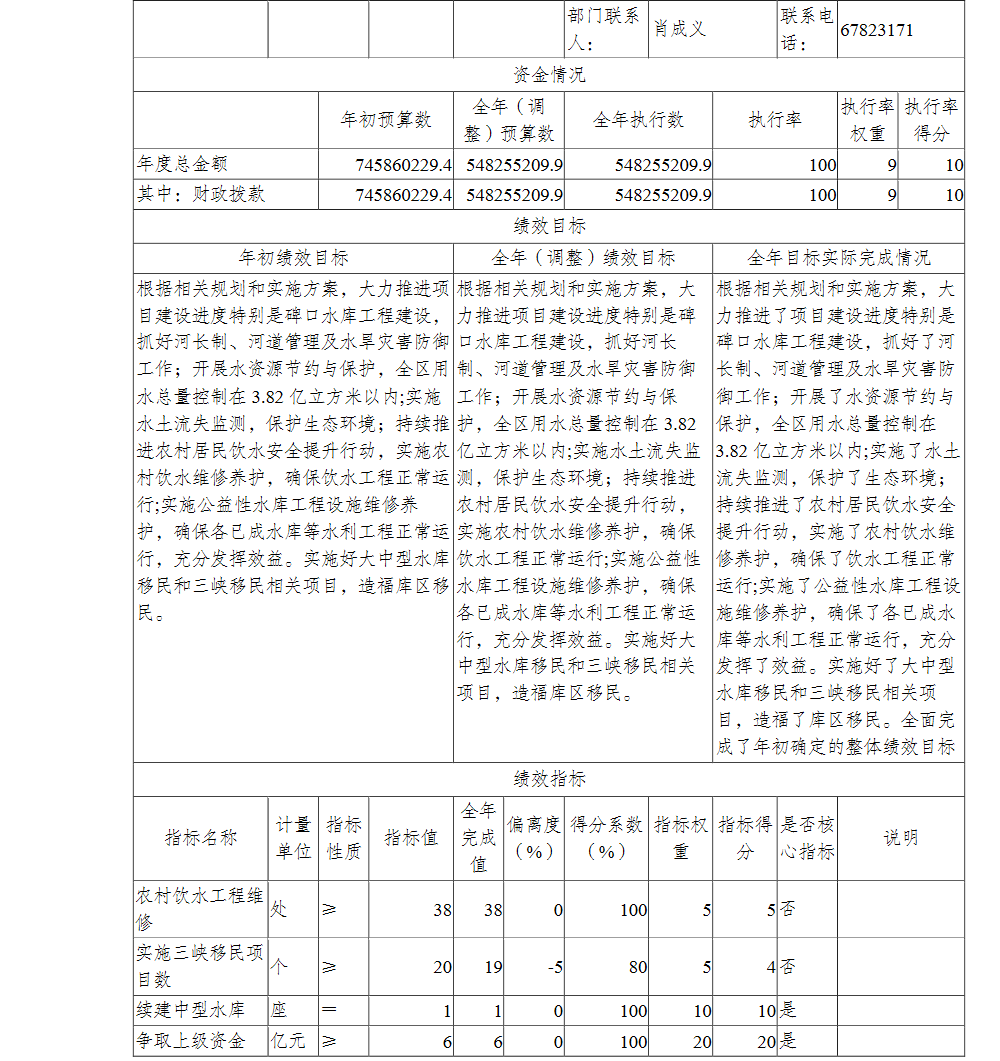 | | | | | 部门联系人: | 肖成义 | 联系电话: | 67823171 |
|---|---|---|---|---|---|---|---|

资金情况

| | 年初预算数 | 全年（调整）预算数 | 全年执行数 | 执行率 | 执行率权重 | 执行率得分 |
|---|---|---|---|---|---|---|
| 年度总金额 | 745860229.4 | 548255209.9 | 548255209.9 | 100 | 9 | 10 |
| 其中：财政拨款 | 745860229.4 | 548255209.9 | 548255209.9 | 100 | 9 | 10 |

绩效目标

| 年初绩效目标 | 全年（调整）绩效目标 | 全年目标实际完成情况 |
|---|---|---|
| 根据相关规划和实施方案，大力推进项目建设进度特别是碑口水库工程建设，抓好河长制、河道管理及水旱灾害防御工作；开展水资源节约与保护，全区用水总量控制在3.82亿立方米以内;实施水土流失监测，保护生态环境；持续推进农村居民饮水安全提升行动，实施农村饮水维修养护，确保饮水工程正常运行;实施公益性水库工程设施维修养护，确保各已成水库等水利工程正常运行，充分发挥效益。实施好大中型水库移民和三峡移民相关项目，造福库区移民。 | 根据相关规划和实施方案，大力推进项目建设进度特别是碑口水库工程建设，抓好河长制、河道管理及水旱灾害防御工作；开展水资源节约与保护，全区用水总量控制在3.82亿立方米以内;实施水土流失监测，保护生态环境；持续推进农村居民饮水安全提升行动，实施农村饮水维修养护，确保饮水工程正常运行;实施公益性水库工程设施维修养护，确保各已成水库等水利工程正常运行，充分发挥效益。实施好大中型水库移民和三峡移民相关项目，造福库区移民。 | 根据相关规划和实施方案，大力推进了项目建设进度特别是碑口水库工程建设，抓好了河长制、河道管理及水旱灾害防御工作；开展了水资源节约与保护，全区用水总量控制在3.82亿立方米以内;实施了水土流失监测，保护了生态环境；持续推进了农村居民饮水安全提升行动，实施了农村饮水维修养护，确保了饮水工程正常运行;实施了公益性水库工程设施维修养护，确保了各已成水库等水利工程正常运行，充分发挥了效益。实施好了大中型水库移民和三峡移民相关项目，造福了库区移民。全面完成了年初确定的整体绩效目标 |

绩效指标

| 指标名称 | 计量单位 | 指标性质 | 指标值 | 全年完成值 | 偏离度（%） | 得分系数（%） | 指标权重 | 指标得分 | 是否核心指标 | 说明 |
|---|---|---|---|---|---|---|---|---|---|---|
| 农村饮水工程维修 | 处 | ≥ | 38 | 38 | 0 | 100 | 5 | 5 | 否 | |
| 实施三峡移民项目数 | 个 | ≥ | 20 | 19 | -5 | 80 | 5 | 4 | 否 | |
| 续建中型水库 | 座 | = | 1 | 1 | 0 | 100 | 10 | 10 | 是 | |
| 争取上级资金 | 亿元 | ≥ | 6 | 6 | 0 | 100 | 20 | 20 | 是 | |